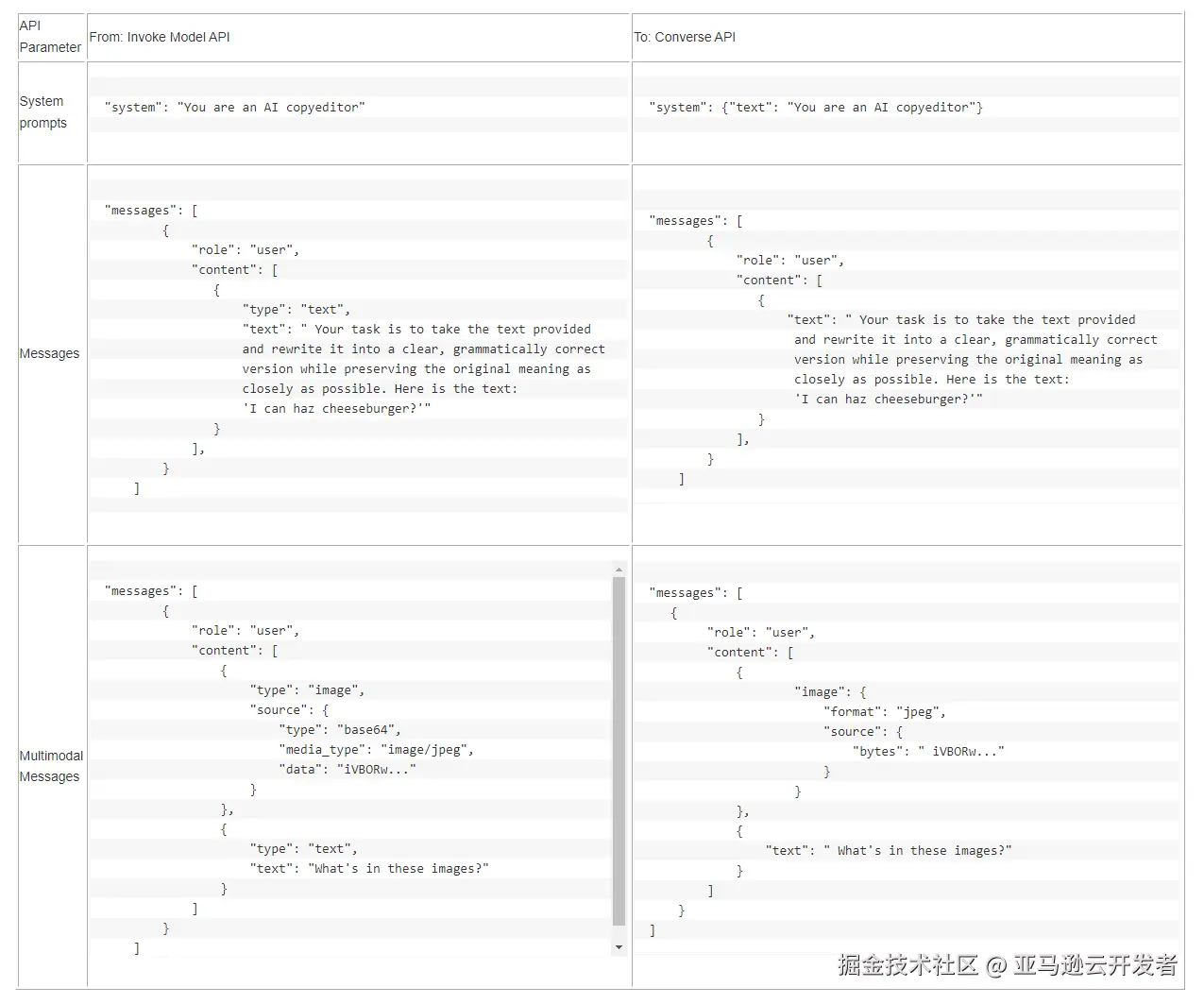 | API Parameter | From: Invoke Model API | To: Converse API |
|---|---|---|
| System prompts | "system": "You are an AI copyeditor" | "system": {"text": "You are an AI copyeditor"} |
| Messages | "messages": [ { "role": "user", "content": [ { "type": "text", "text": " Your task is to take the text provided and rewrite it into a clear, grammatically correct version while preserving the original meaning as closely as possible. Here is the text: 'I can haz cheeseburger?'" } ], } ] | "messages": [ { "role": "user", "content": [ { "text": " Your task is to take the text provided and rewrite it into a clear, grammatically correct version while preserving the original meaning as closely as possible. Here is the text: 'I can haz cheeseburger?'" } ], } ] |
| Multimodal Messages | "messages": [ { "role": "user", "content": [ { "type": "image", "source": { "type": "base64", "media_type": "image/jpeg", "data": "iVBORw..." } }, { "type": "text", "text": "What's in these images?" } ] } ] | "messages": [ { "role": "user", "content": [ { "image": { "format": "jpeg", "source": { "bytes": " iVBORw..." } } }, { "text": " What's in these images?" } ] } ] |

掘金技术社区 @ 亚马逊云开发者